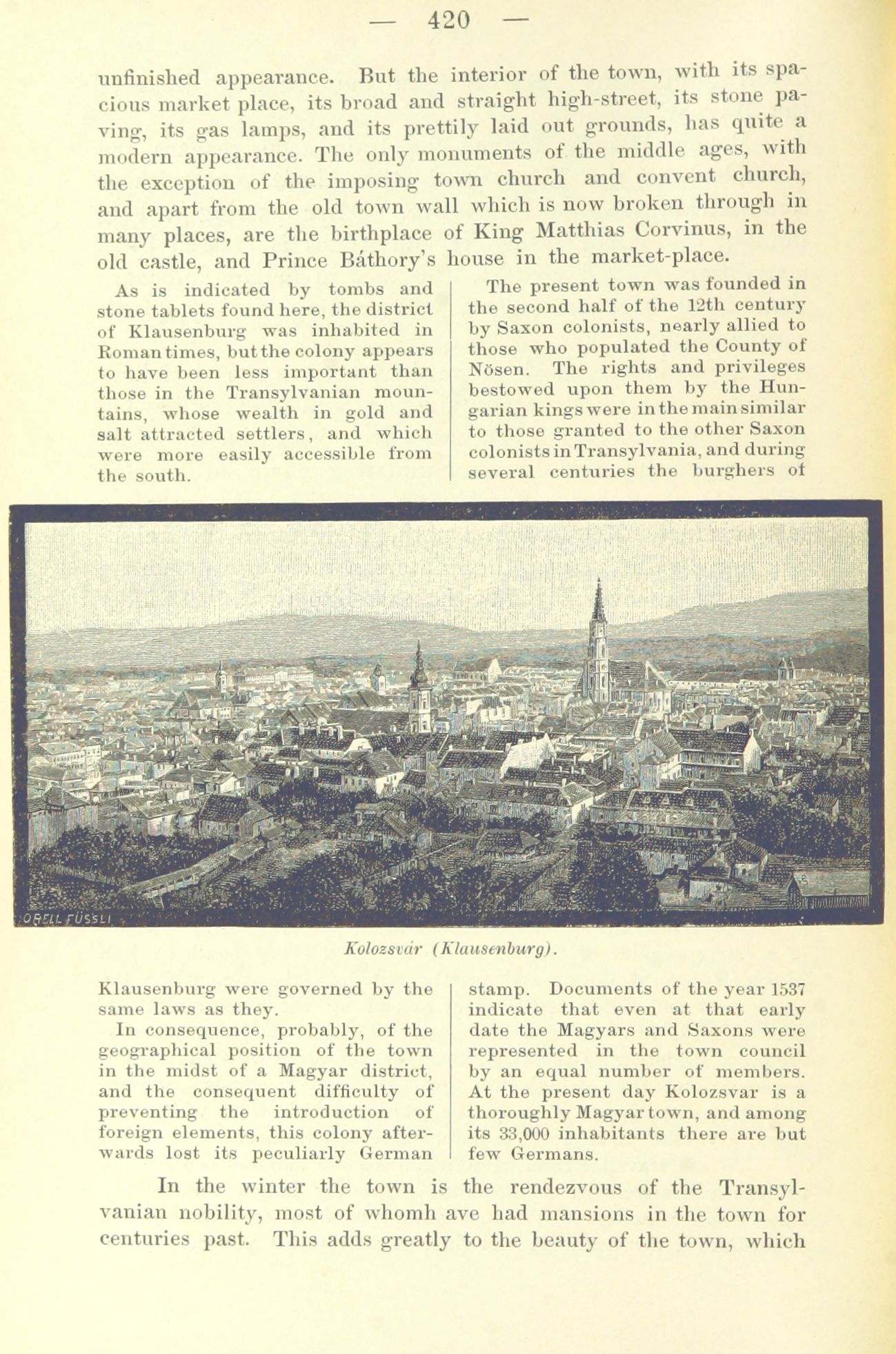 — 420 —

unfinished appearance. But the interior of the town, with its spacious market place, its broad and straight high-street, its stone paving, its gas lamps, and its prettily laid out grounds, has quite a modern appearance. The only monuments of the middle ages, with the exception of the imposing town church and convent church, and apart from the old town wall which is now broken through in many places, are the birthplace of King Matthias Corvinus, in the old castle, and Prince Báthory's house in the market-place.

As is indicated by tombs and stone tablets found here, the district of Klausenburg was inhabited in Roman times, but the colony appears to have been less important than those in the Transylvanian mountains, whose wealth in gold and salt attracted settlers, and which were more easily accessible from the south.

The present town was founded in the second half of the 12th century by Saxon colonists, nearly allied to those who populated the County of Nösen. The rights and privileges bestowed upon them by the Hungarian kings were in the main similar to those granted to the other Saxon colonists in Transylvania, and during several centuries the burghers of

ORELL FÜSSLI

Kolozsvár (Klausenburg).

Klausenburg were governed by the same laws as they.

In consequence, probably, of the geographical position of the town in the midst of a Magyar district, and the consequent difficulty of preventing the introduction of foreign elements, this colony afterwards lost its peculiarly German stamp. Documents of the year 1537 indicate that even at that early date the Magyars and Saxons were represented in the town council by an equal number of members. At the present day Kolozsvar is a thoroughly Magyar town, and among its 33,000 inhabitants there are but few Germans.

In the winter the town is the rendezvous of the Transylvanian nobility, most of whomh ave had mansions in the town for centuries past. This adds greatly to the beauty of the town, which